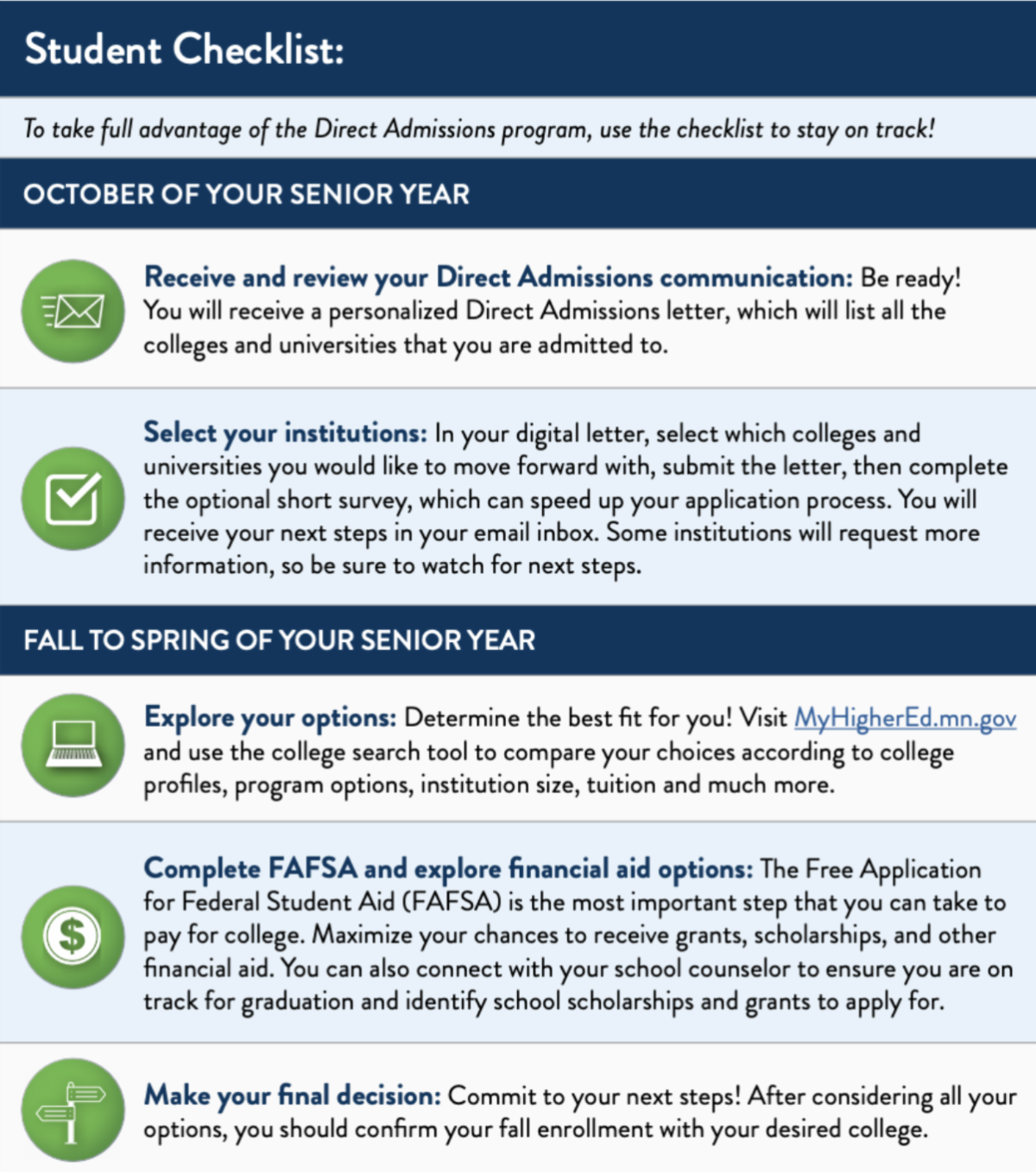 Student Checklist:

To take full advantage of the Direct Admissions program, use the checklist to stay on track!

OCTOBER OF YOUR SENIOR YEAR

Receive and review your Direct Admissions communication: Be ready! You will receive a personalized Direct Admissions letter, which will list all the colleges and universities that you are admitted to.

Select your institutions: In your digital letter, select which colleges and universities you would like to move forward with, submit the letter, then complete the optional short survey, which can speed up your application process. You will receive your next steps in your email inbox. Some institutions will request more information, so be sure to watch for next steps.

FALL TO SPRING OF YOUR SENIOR YEAR

Explore your options: Determine the best fit for you! Visit MyHigherEd.mn.gov and use the college search tool to compare your choices according to college profiles, program options, institution size, tuition and much more.

Complete FAFSA and explore financial aid options: The Free Application for Federal Student Aid (FAFSA) is the most important step that you can take to pay for college. Maximize your chances to receive grants, scholarships, and other financial aid. You can also connect with your school counselor to ensure you are on track for graduation and identify school scholarships and grants to apply for.

Make your final decision: Commit to your next steps! After considering all your options, you should confirm your fall enrollment with your desired college.